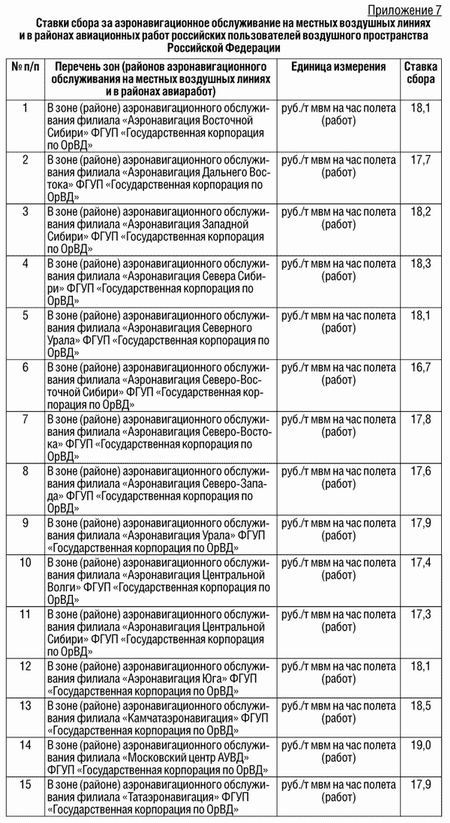 Приложение 7

Ставки сбора за аэронавигационное обслуживание на местных воздушных линиях и в районах авиационных работ российских пользователей воздушного пространства Российской Федерации

| № п/п | Перечень зон (районов аэронавигационного обслуживания на местных воздушных линиях и в районах авиаработ) | Единица измерения | Ставка сбора |
|---|---|---|---|
| 1 | В зоне (районе) аэронавигационного обслуживания филиала «Аэронавигация Восточной Сибири» ФГУП «Государственная корпорация по ОрВД» | руб./т мвм на час полета (работ) | 18,1 |
| 2 | В зоне (районе) аэронавигационного обслуживания филиала «Аэронавигация Дальнего Востока» ФГУП «Государственная корпорация по ОрВД» | руб./т мвм на час полета (работ) | 17,7 |
| 3 | В зоне (районе) аэронавигационного обслуживания филиала «Аэронавигация Западной Сибири» ФГУП «Государственная корпорация по ОрВД» | руб./т мвм на час полета (работ) | 18,2 |
| 4 | В зоне (районе) аэронавигационного обслуживания филиала «Аэронавигация Севера Сибири» ФГУП «Государственная корпорация по ОрВД» | руб./т мвм на час полета (работ) | 18,3 |
| 5 | В зоне (районе) аэронавигационного обслуживания филиала «Аэронавигация Северного Урала» ФГУП «Государственная корпорация по ОрВД» | руб./т мвм на час полета (работ) | 18,1 |
| 6 | В зоне (районе) аэронавигационного обслуживания филиала «Аэронавигация Северо-Восточной Сибири» ФГУП «Государственная корпорация по ОрВД» | руб./т мвм на час полета (работ) | 16,7 |
| 7 | В зоне (районе) аэронавигационного обслуживания филиала «Аэронавигация Северо-Востока» ФГУП «Государственная корпорация по ОрВД» | руб./т мвм на час полета (работ) | 17,8 |
| 8 | В зоне (районе) аэронавигационного обслуживания филиала «Аэронавигация Северо-Запада» ФГУП «Государственная корпорация по ОрВД» | руб./т мвм на час полета (работ) | 17,6 |
| 9 | В зоне (районе) аэронавигационного обслуживания филиала «Аэронавигация Урала» ФГУП «Государственная корпорация по ОрВД» | руб./т мвм на час полета (работ) | 17,9 |
| 10 | В зоне (районе) аэронавигационного обслуживания филиала «Аэронавигация Центральной Волги» ФГУП «Государственная корпорация по ОрВД» | руб./т мвм на час полета (работ) | 17,4 |
| 11 | В зоне (районе) аэронавигационного обслуживания филиала «Аэронавигация Центральной Сибири» ФГУП «Государственная корпорация по ОрВД» | руб./т мвм на час полета (работ) | 17,3 |
| 12 | В зоне (районе) аэронавигационного обслуживания филиала «Аэронавигация Юга» ФГУП «Государственная корпорация по ОрВД» | руб./т мвм на час полета (работ) | 18,1 |
| 13 | В зоне (районе) аэронавигационного обслуживания филиала «Камчатаэронавигация» ФГУП «Государственная корпорация по ОрВД» | руб./т мвм на час полета (работ) | 18,5 |
| 14 | В зоне (районе) аэронавигационного обслуживания филиала «Московский центр АУВД» ФГУП «Государственная корпорация по ОрВД» | руб./т мвм на час полета (работ) | 19,0 |
| 15 | В зоне (районе) аэронавигационного обслуживания филиала «Татаэронавигация» ФГУП «Государственная корпорация по ОрВД» | руб./т мвм на час полета (работ) | 17,9 |